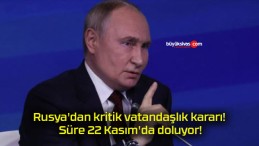 büyüksivas.com

Rusya'dan kritik vatandaşlık kararı! Süre 22 Kasım'da doluyor!